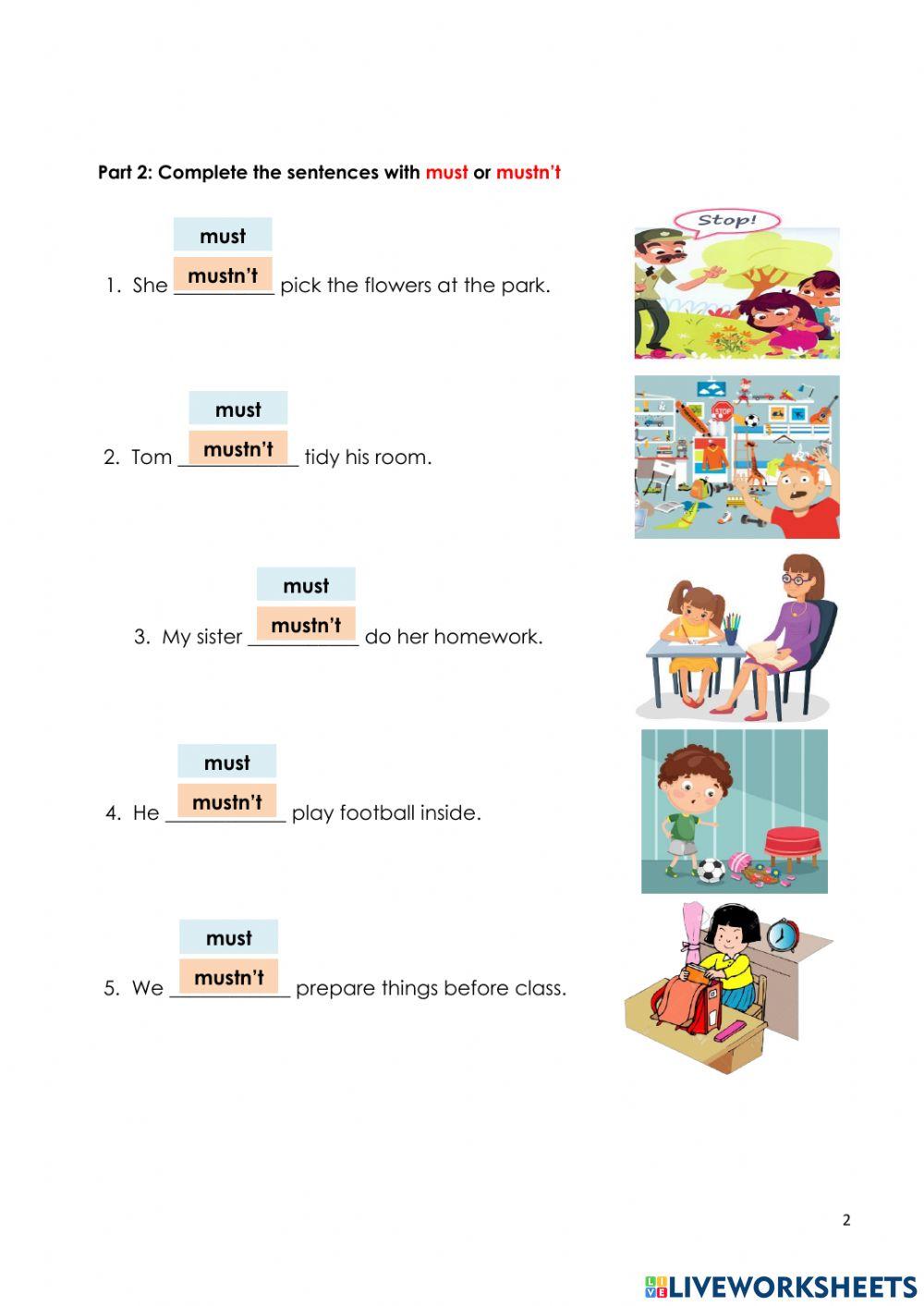 Part 2: Complete the sentences with must or mustn't

must
mustn't
1. She __________ pick the flowers at the park.

Stop!

must
mustn't
2. Tom ____________ tidy his room.

STOP

must
mustn't
3. My sister ___________ do her homework.

must
mustn't
4. He ____________ play football inside.

must
mustn't
5. We ____________ prepare things before class.

2

LIVEWORKSHEETS